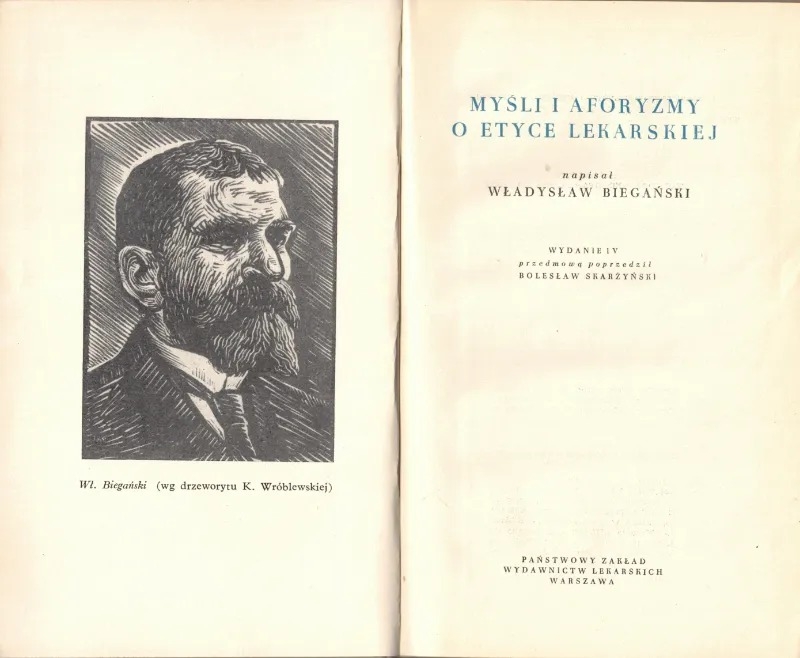 Wł. Biegański (wg drzeworytu K. Wróblewskiej)

MYŚLI I AFORYZMY
O ETYCE LEKARSKIEJ

napisał
WŁADYSŁAW BIEGAŃSKI

WYDANIE IV
przedmową poprzedził
BOLESŁAW SKARŻYŃSKI

PAŃSTWOWY ZAKŁAD
WYDAWNICTW LEKARSKICH
WARSZAWA